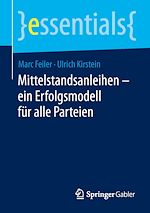 }essentials{

Marc Feiler · Ulrich Kirstein

Mittelstandsanleihen – ein Erfolgsmodell für alle Parteien

Springer Gabler